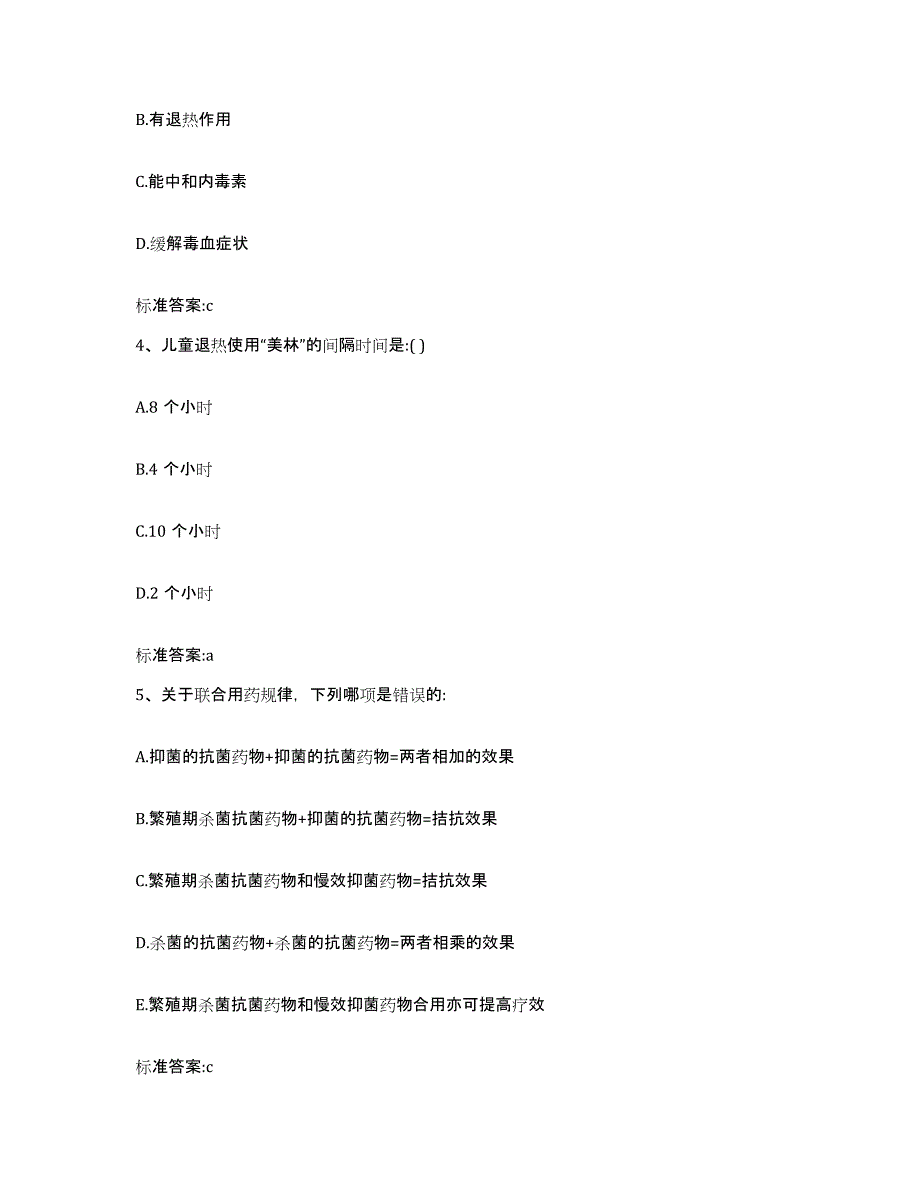 B.有退热作用

C.能中和内毒素

D.缓解毒血症状

标准答案:c

4、儿童退热使用“美林”的间隔时间是:( )

A.8 个小时

B.4 个小时

C.10 个小时

D.2 个小时

标准答案:a

5、关于联合用药规律，下列哪项是错误的:

A.抑菌的抗菌药物+抑菌的抗菌药物=两者相加的效果

B.繁殖期杀菌抗菌药物+抑菌的抗菌药物=拮抗效果

C.繁殖期杀菌抗菌药物和慢效抑菌药物=拮抗效果

D.杀菌的抗菌药物+杀菌的抗菌药物=两者相乘的效果

E.繁殖期杀菌抗菌药物和慢效抑菌药物合用亦可提高疗效

标准答案:c